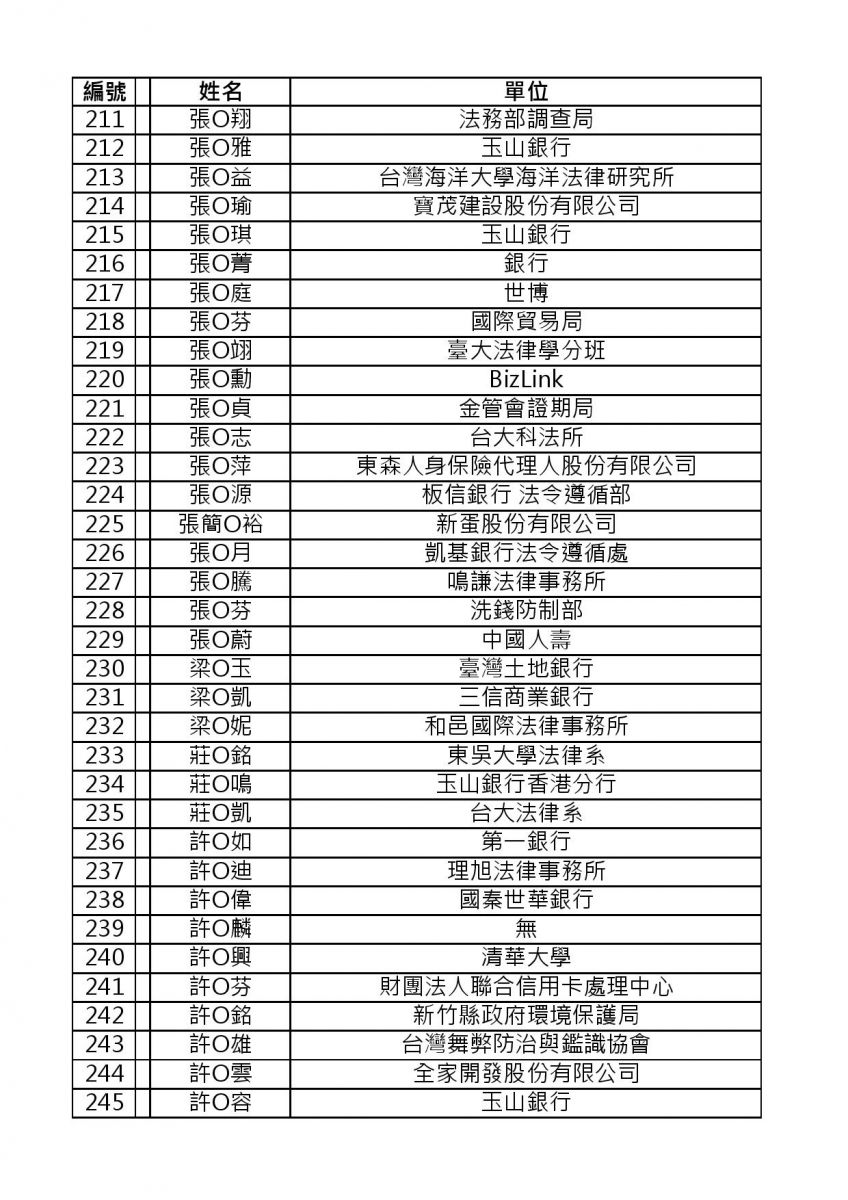 | 編號 | 姓名 | 單位 |
|---|---|---|
| 211 | 張O翔 | 法務部調查局 |
| 212 | 張O雅 | 玉山銀行 |
| 213 | 張O益 | 台灣海洋大學海洋法律研究所 |
| 214 | 張O瑜 | 寶茂建設股份有限公司 |
| 215 | 張O琪 | 玉山銀行 |
| 216 | 張O菁 | 銀行 |
| 217 | 張O庭 | 世博 |
| 218 | 張O芬 | 國際貿易局 |
| 219 | 張O翊 | 臺大法律學分班 |
| 220 | 張O勳 | BizLink |
| 221 | 張O貞 | 金管會證期局 |
| 222 | 張O志 | 台大科法所 |
| 223 | 張O萍 | 東森人身保險代理人股份有限公司 |
| 224 | 張O源 | 板信銀行 法令遵循部 |
| 225 | 張簡O裕 | 新蛋股份有限公司 |
| 226 | 張O月 | 凱基銀行法令遵循處 |
| 227 | 張O騰 | 鳴謙法律事務所 |
| 228 | 張O芬 | 洗錢防制部 |
| 229 | 張O蔚 | 中國人壽 |
| 230 | 梁O玉 | 臺灣土地銀行 |
| 231 | 梁O凱 | 三信商業銀行 |
| 232 | 梁O妮 | 和邑國際法律事務所 |
| 233 | 莊O銘 | 東吳大學法律系 |
| 234 | 莊O鳴 | 玉山銀行香港分行 |
| 235 | 莊O凱 | 台大法律系 |
| 236 | 許O如 | 第一銀行 |
| 237 | 許O迪 | 理旭法律事務所 |
| 238 | 許O偉 | 國泰世華銀行 |
| 239 | 許O麟 | 無 |
| 240 | 許O興 | 清華大學 |
| 241 | 許O芬 | 財團法人聯合信用卡處理中心 |
| 242 | 許O銘 | 新竹縣政府環境保護局 |
| 243 | 許O雄 | 台灣舞弊防治與鑑識協會 |
| 244 | 許O雲 | 全家開發股份有限公司 |
| 245 | 許O容 | 玉山銀行 |